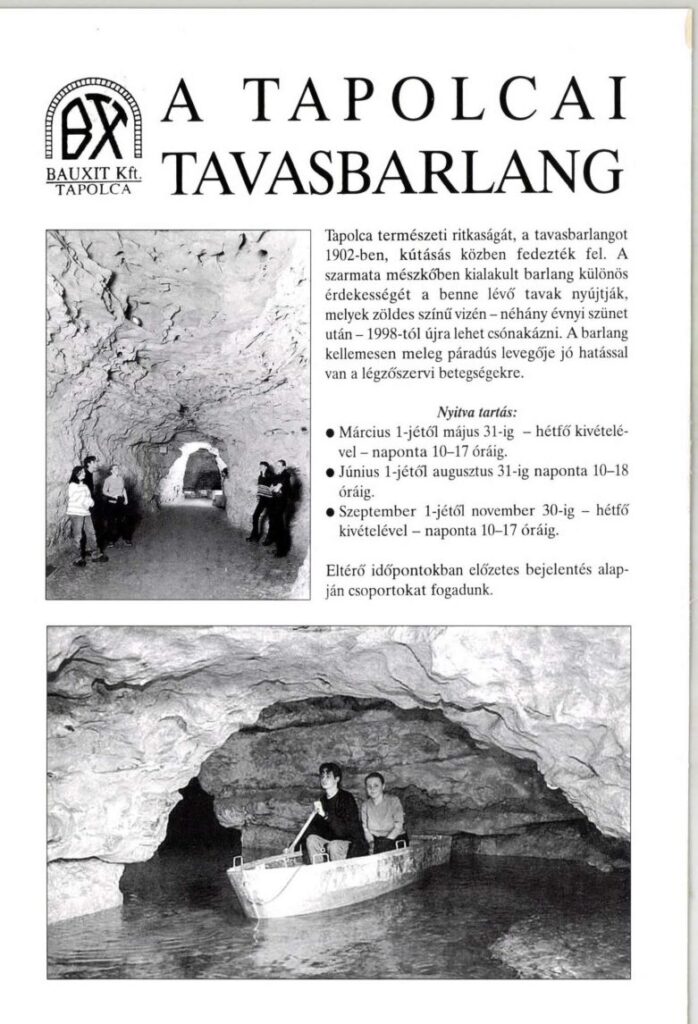 BX
BAUXIT Kft.
TAPOLCA

A TAPOLCAI TAVASBARLANG

Tapolca természeti ritkaságát, a tavasbarlangot 1902-ben, kútásás közben fedezték fel. A szarmata mészkőben kialakult barlang különös érdekességét a benne lévő tavak nyújtják, melyek zöldes színű vizén – néhány évnyi szünet után – 1998-tól újra lehet csónakázni. A barlang kellemesen meleg páradús levegője jó hatással van a légzőszervi betegségekre.

Nyitva tartás:

• Március 1-jétől május 31-ig – hétfő kivételével – naponta 10–17 óráig.
• Június 1-jétől augusztus 31-ig naponta 10–18 óráig.
• Szeptember 1-jétől november 30-ig – hétfő kivételével – naponta 10–17 óráig.

Eltérő időpontokban előzetes bejelentés alapján csoportokat fogadunk.